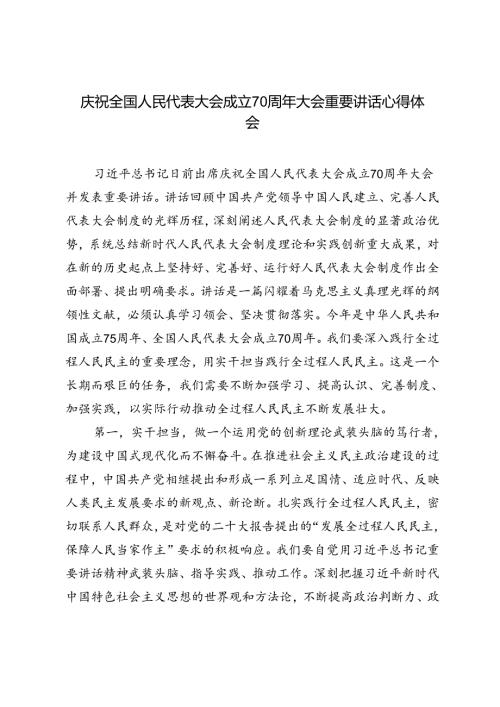 庆祝全国人民代表大会成立70周年大会重要讲话心得体会

习近平总书记日前出席庆祝全国人民代表大会成立70周年大会并发表重要讲话。讲话回顾中国共产党领导中国人民建立、完善人民代表大会制度的光辉历程，深刻阐述人民代表大会制度的显著政治优势，系统总结新时代人民代表大会制度理论和实践创新重大成果，对在新的历史起点上坚持好、完善好、运行好人民代表大会制度作出全面部署、提出明确要求。讲话是一篇闪耀着马克思主义真理光辉的纲领性文献，必须认真学习领会、坚决贯彻落实。今年是中华人民共和国成立75周年、全国人民代表大会成立70周年。我们要深入践行全过程人民民主的重要理念，用实干担当践行全过程人民民主。这是一个长期而艰巨的任务，我们需要不断加强学习、提高认识、完善制度、加强实践，以实际行动推动全过程人民民主不断发展壮大。

第一，实干担当，做一个运用党的创新理论武装头脑的笃行者，为建设中国式现代化而不懈奋斗。在推进社会主义民主政治建设的过程中，中国共产党相继提出和形成一系列立足国情、适应时代、反映人类民主发展要求的新观点、新论断。扎实践行全过程人民民主，密切联系人民群众，是对党的二十大报告提出的“发展全过程人民民主，保障人民当家作主”要求的积极响应。我们要自觉用习近平总书记重要讲话精神武装头脑、指导实践、推动工作。深刻把握习近平新时代中国特色社会主义思想的世界观和方法论，不断提高政治判断力、政